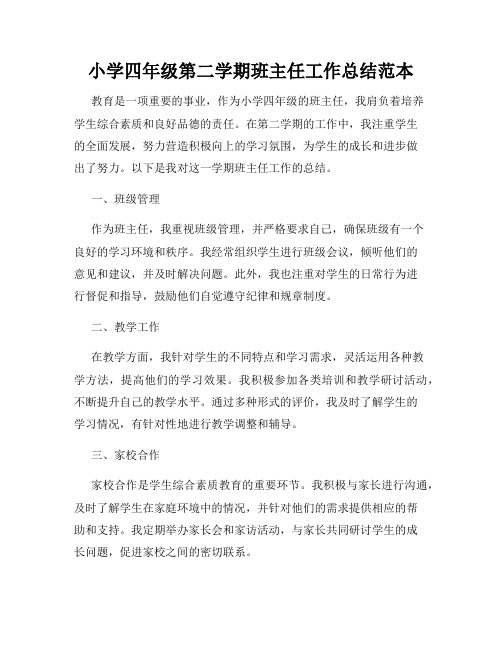 小学四年级第二学期班主任工作总结范本

教育是一项重要的事业，作为小学四年级的班主任，我肩负着培养学生综合素质和良好品德的责任。在第二学期的工作中，我注重学生的全面发展，努力营造积极向上的学习氛围，为学生的成长和进步做出了努力。以下是我对这一学期班主任工作的总结。

一、班级管理

作为班主任，我重视班级管理，并严格要求自己，确保班级有一个良好的学习环境和秩序。我经常组织学生进行班级会议，倾听他们的意见和建议，并及时解决问题。此外，我也注重对学生的日常行为进行督促和指导，鼓励他们自觉遵守纪律和规章制度。

二、教学工作

在教学方面，我针对学生的不同特点和学习需求，灵活运用各种教学方法，提高他们的学习效果。我积极参加各类培训和教学研讨活动，不断提升自己的教学水平。通过多种形式的评价，我及时了解学生的学习情况，有针对性地进行教学调整和辅导。

三、家校合作

家校合作是学生综合素质教育的重要环节。我积极与家长进行沟通，及时了解学生在家庭环境中的情况，并针对他们的需求提供相应的帮助和支持。我定期举办家长会和家访活动，与家长共同研讨学生的成长问题，促进家校之间的密切联系。